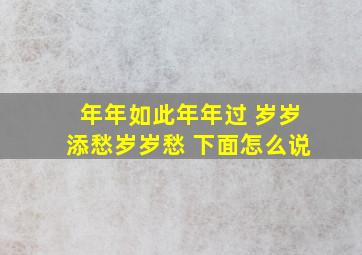 年年如此年年过 岁岁添愁岁岁愁 下面怎么说